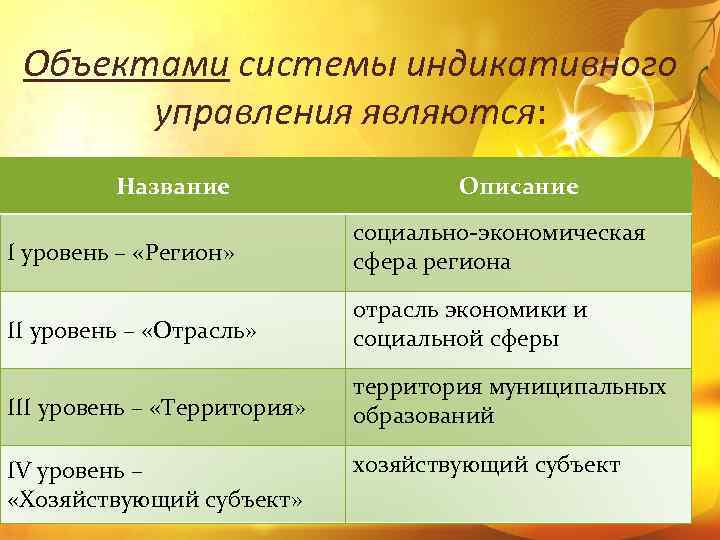 Объектами системы индикативного управления являются:

| Название | Описание |
|---|---|
| I уровень – «Регион» | социально-экономическая сфера региона |
| II уровень – «Отрасль» | отрасль экономики и социальной сферы |
| III уровень – «Территория» | территория муниципальных образований |
| IV уровень – «Хозяйствующий субъект» | хозяйствующий субъект |